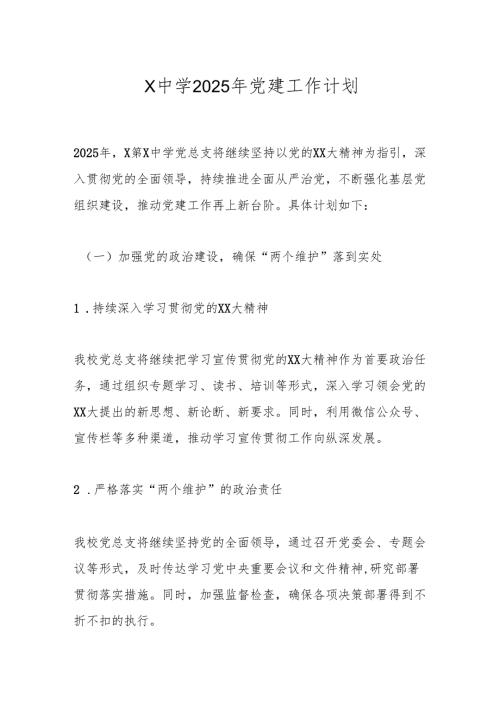 X中学2025年党建工作计划

2025年，X第X中学党总支将继续坚持以党的XX大精神为指引，深入贯彻党的全面领导，持续推进全面从严治党，不断强化基层党组织建设，推动党建工作再上新台阶。具体计划如下：

（一）加强党的政治建设，确保“两个维护”落到实处

1．持续深入学习贯彻党的XX大精神

我校党总支将继续把学习宣传贯彻党的XX大精神作为首要政治任务，通过组织专题学习、读书、培训等形式，深入学习领会党的XX大提出的新思想、新论断、新要求。同时，利用微信公众号、宣传栏等多种渠道，推动学习宣传贯彻工作向纵深发展。

2．严格落实“两个维护”的政治责任

我校党总支将继续坚持党的全面领导，通过召开党委会、专题会议等形式，及时传达学习党中央重要会议和文件精神，研究部署贯彻落实措施。同时，加强监督检查，确保各项决策部署得到不折不扣的执行。